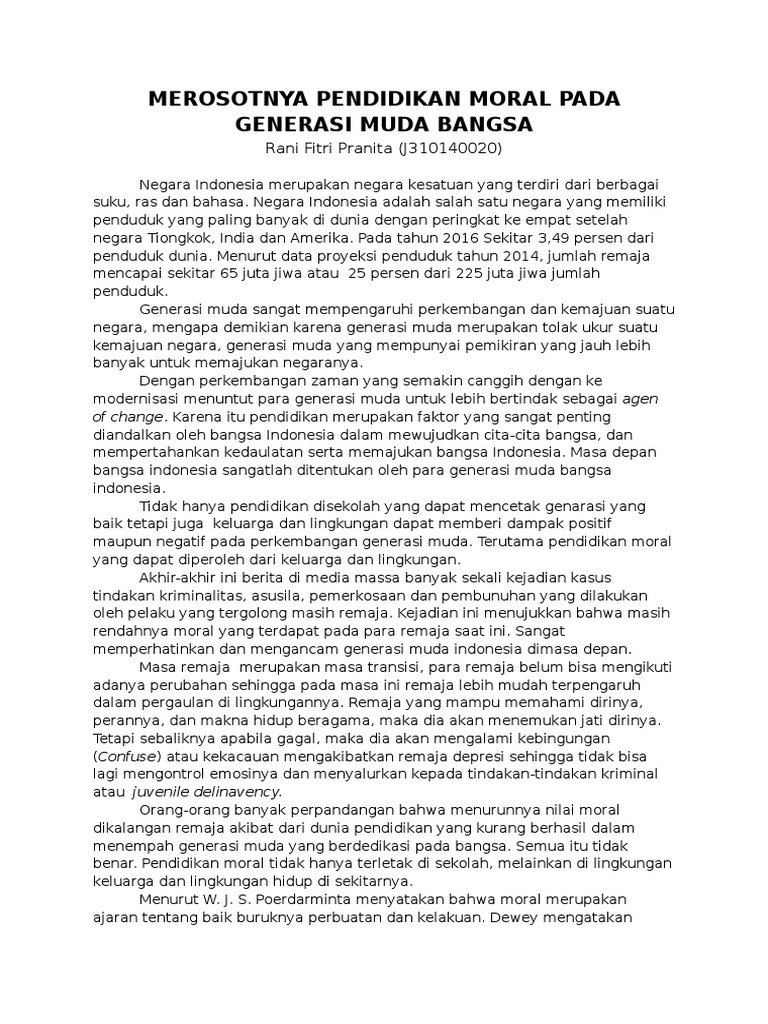 MEROSOTNYA PENDIDIKAN MORAL PADA GENERASI MUDA BANGSA
Rani Fitri Pranita (J310140020)

Negara Indonesia merupakan negara kesatuan yang terdiri dari berbagai suku, ras dan bahasa. Negara Indonesia adalah salah satu negara yang memiliki penduduk yang paling banyak di dunia dengan peringkat ke empat setelah negara Tiongkok, India dan Amerika. Pada tahun 2016 Sekitar 3,49 persen dari penduduk dunia. Menurut data proyeksi penduduk tahun 2014, jumlah remaja mencapai sekitar 65 juta jiwa atau 25 persen dari 225 juta jiwa jumlah penduduk.

Generasi muda sangat mempengaruhi perkembangan dan kemajuan suatu negara, mengapa demikian karena generasi muda merupakan tolak ukur suatu kemajuan negara, generasi muda yang mempunyai pemikiran yang jauh lebih banyak untuk memajukan negaranya.

Dengan perkembangan zaman yang semakin canggih dengan ke modernisasi menuntut para generasi muda untuk lebih bertindak sebagai agen of change. Karena itu pendidikan merupakan faktor yang sangat penting diandalkan oleh bangsa Indonesia dalam mewujudkan cita-cita bangsa, dan mempertahankan kedaulatan serta memajukan bangsa Indonesia. Masa depan bangsa indonesia sangatlah ditentukan oleh para generasi muda bangsa indonesia.

Tidak hanya pendidikan disekolah yang dapat mencetak genarasi yang baik tetapi juga keluarga dan lingkungan dapat memberi dampak positif maupun negatif pada perkembangan generasi muda. Terutama pendidikan moral yang dapat diperoleh dari keluarga dan lingkungan.

Akhir-akhir ini berita di media massa banyak sekali kejadian kasus tindakan kriminalitas, asusila, pemerkosaan dan pembunuhan yang dilakukan oleh pelaku yang tergolong masih remaja. Kejadian ini menujukkan bahwa masih rendahnya moral yang terdapat pada para remaja saat ini. Sangat memperhatinkan dan mengancam generasi muda indonesia dimasa depan.

Masa remaja merupakan masa transisi, para remaja belum bisa mengikuti adanya perubahan sehingga pada masa ini remaja lebih mudah terpengaruh dalam pergaulan di lingkungannya. Remaja yang mampu memahami dirinya, perannya, dan makna hidup beragama, maka dia akan menemukan jati dirinya. Tetapi sebaliknya apabila gagal, maka dia akan mengalami kebingungan (Confuse) atau kekacauan mengakibatkan remaja depresi sehingga tidak bisa lagi mengontrol emosinya dan menyalurkan kepada tindakan-tindakan kriminal atau juvenile delinavency.

Orang-orang banyak perpandangan bahwa menurunnya nilai moral dikalangan remaja akibat dari dunia pendidikan yang kurang berhasil dalam menempah generasi muda yang berdedikasi pada bangsa. Semua itu tidak benar. Pendidikan moral tidak hanya terletak di sekolah, melainkan di lingkungan keluarga dan lingkungan hidup di sekitarnya.

Menurut W. J. S. Poerdarminta menyatakan bahwa moral merupakan ajaran tentang baik buruknya perbuatan dan kelakuan. Dewey mengatakan